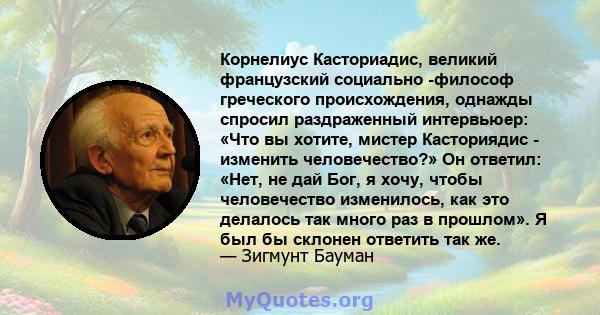 Корнелиус Касториадис, великий французский социально -философ греческого происхождения, однажды спросил раздраженный интервьюер: «Что вы хотите, мистер Касториядис - изменить человечество?» Он ответил: «Нет, не дай Бог, я хочу, чтобы человечество изменилось, как это делалось так много раз в прошлом». Я был бы склонен ответить так же.
— Зигмунт Бауман

MyQuotes.org